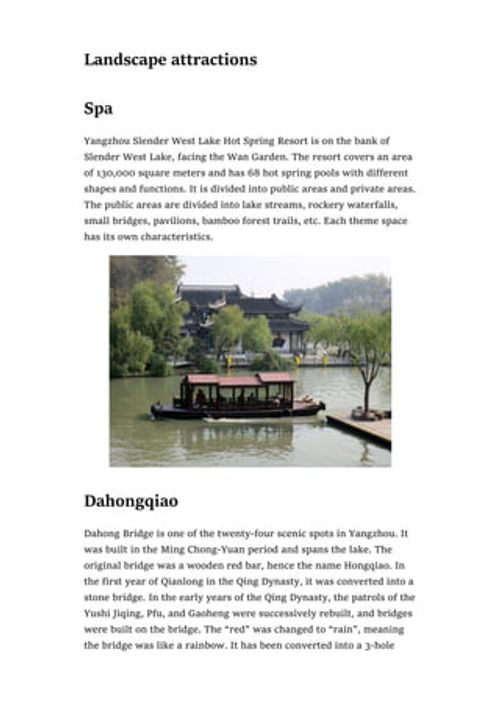 Landscape attractions

Spa

Yangzhou Slender West Lake Hot Spring Resort is on the bank of Slender West Lake, facing the Wan Garden. The resort covers an area of 130,000 square meters and has 68 hot spring pools with different shapes and functions. It is divided into public areas and private areas. The public areas are divided into lake streams, rockery waterfalls, small bridges, pavilions, bamboo forest trails, etc. Each theme space has its own characteristics.

Dahongqiao

Dahong Bridge is one of the twenty-four scenic spots in Yangzhou. It was built in the Ming Chong-Yuan period and spans the lake. The original bridge was a wooden red bar, hence the name Hongqiao. In the first year of Qianlong in the Qing Dynasty, it was converted into a stone bridge. In the early years of the Qing Dynasty, the patrols of the Yushi Jiqing, Pfu, and Gaoheng were successively rebuilt, and bridges were built on the bridge. The "red" was changed to "rain", meaning the bridge was like a rainbow. It has been converted into a 3-hole